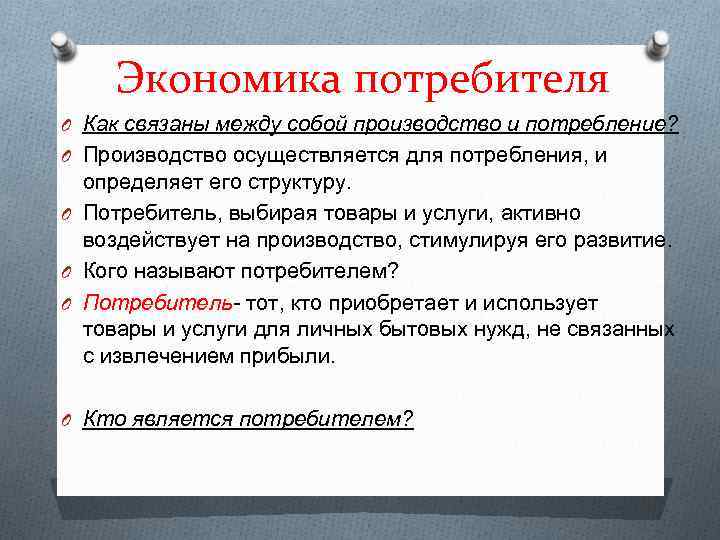 Экономика потребителя

Как связаны между собой производство и потребление?

Производство осуществляется для потребления, и определяет его структуру.

Потребитель, выбирая товары и услуги, активно воздействует на производство, стимулируя его развитие.

Кого называют потребителем?

Потребитель- тот, кто приобретает и использует товары и услуги для личных бытовых нужд, не связанных с извлечением прибыли.

Кто является потребителем?